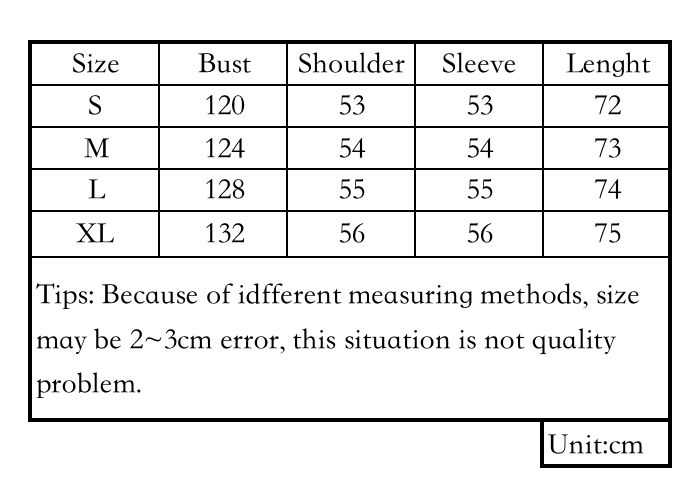 | Size | Bust | Shoulder | Sleeve | Lenght |
|---|---|---|---|---|
| S | 120 | 53 | 53 | 72 |
| M | 124 | 54 | 54 | 73 |
| L | 128 | 55 | 55 | 74 |
| XL | 132 | 56 | 56 | 75 |

Tips: Because of idfferent measuring methods, size may be 2~3cm error, this situation is not quality problem.

Unit:cm